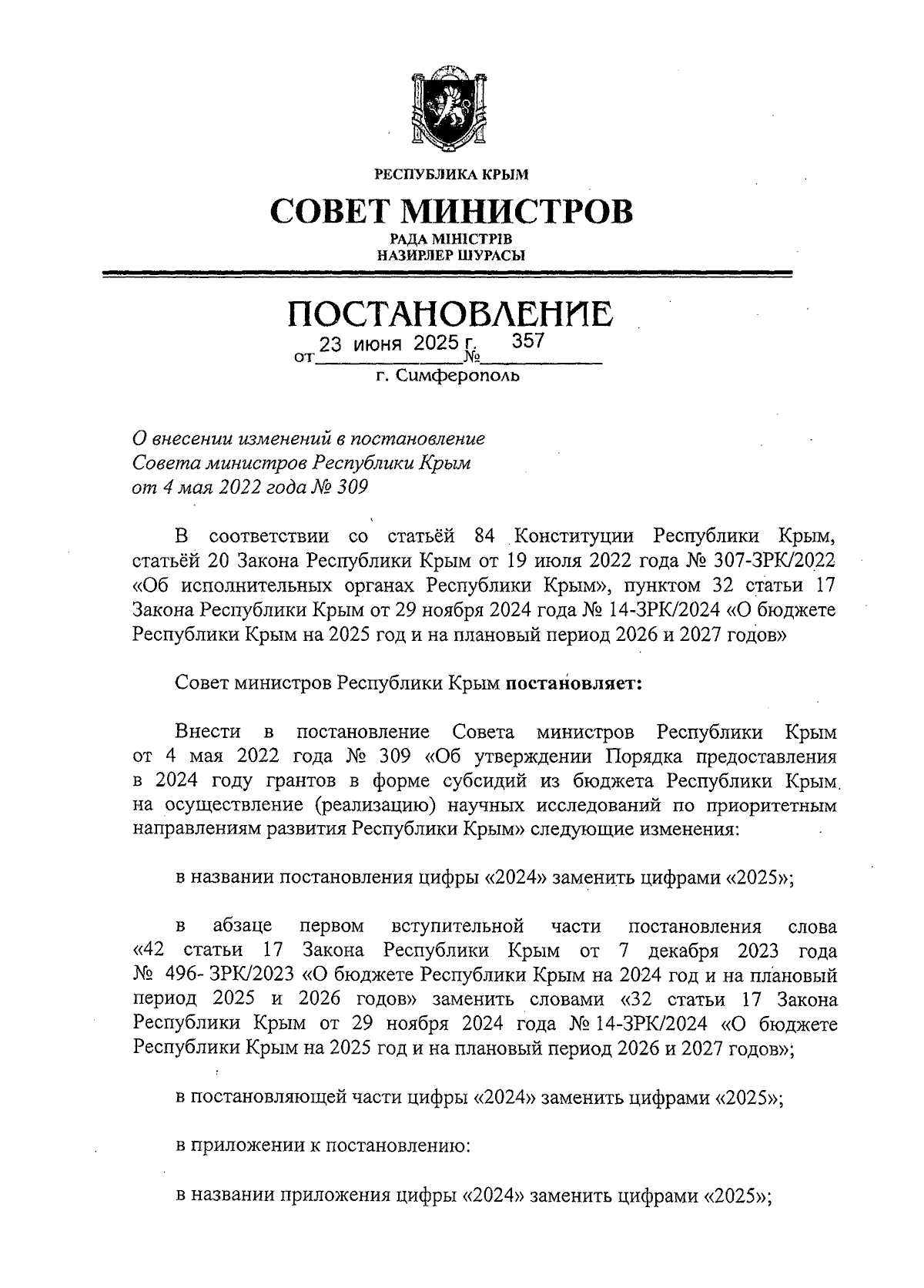 РЕСПУБЛИКА КРЫМ

СОВЕТ МИНИСТРОВ

РАДА МІНІСТРІВ
НАЗИРЛЕР ШУРАСЫ

ПОСТАНОВЛЕНИЕ

от 23 июня 2025 г. № 357

г. Симферополь

О внесении изменений в постановление Совета министров Республики Крым от 4 мая 2022 года № 309

В соответствии со статьёй 84 Конституции Республики Крым, статьёй 20 Закона Республики Крым от 19 июля 2022 года № 307-ЗРК/2022 «Об исполнительных органах Республики Крым», пунктом 32 статьи 17 Закона Республики Крым от 29 ноября 2024 года № 14-ЗРК/2024 «О бюджете Республики Крым на 2025 год и на плановый период 2026 и 2027 годов»

Совет министров Республики Крым постановляет:

Внести в постановление Совета министров Республики Крым от 4 мая 2022 года № 309 «Об утверждении Порядка предоставления в 2024 году грантов в форме субсидий из бюджета Республики Крым на осуществление (реализацию) научных исследований по приоритетным направлениям развития Республики Крым» следующие изменения:

в названии постановления цифры «2024» заменить цифрами «2025»;

в абзаце первом вступительной части постановления слова «42 статьи 17 Закона Республики Крым от 7 декабря 2023 года № 496- ЗРК/2023 «О бюджете Республики Крым на 2024 год и на плановый период 2025 и 2026 годов» заменить словами «32 статьи 17 Закона Республики Крым от 29 ноября 2024 года № 14-ЗРК/2024 «О бюджете Республики Крым на 2025 год и на плановый период 2026 и 2027 годов»;

в постановляющей части цифры «2024» заменить цифрами «2025»;

в приложении к постановлению:

в названии приложения цифры «2024» заменить цифрами «2025»;